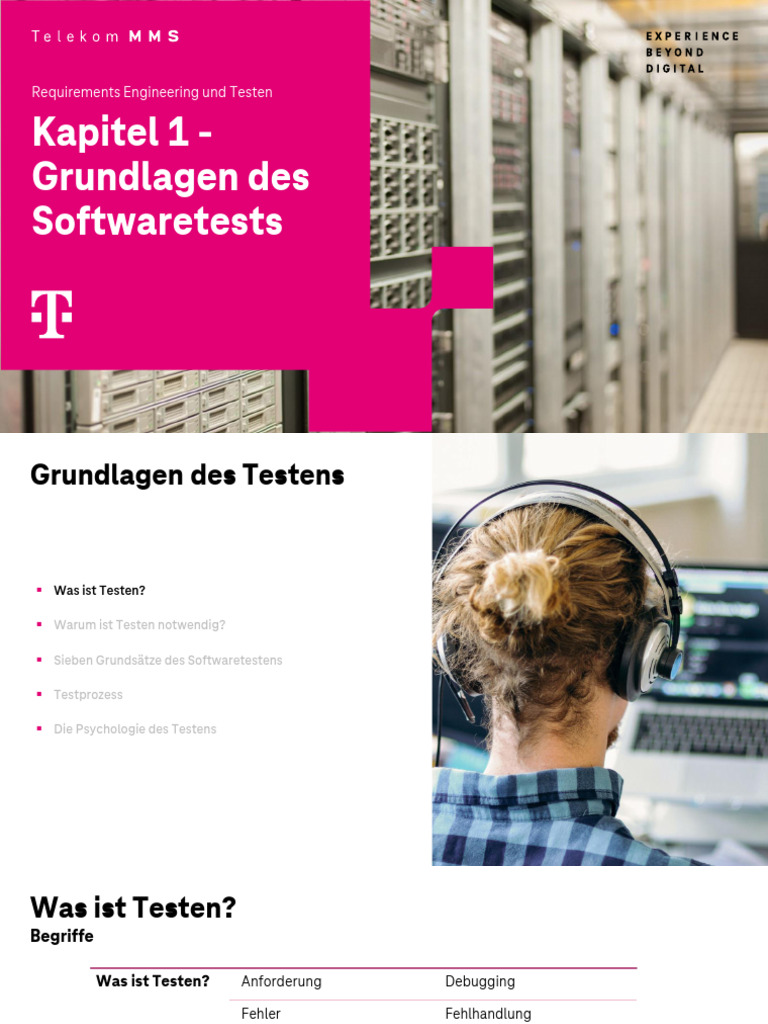 Telekom MMS

EXPERIENCE
BEYOND
DIGITAL

Requirements Engineering und Testen

Kapitel 1 - Grundlagen des Softwaretests

Grundlagen des Testens

• Was ist Testen?
• Warum ist Testen notwendig?
• Sieben Grundsätze des Softwaretestens
• Testprozess
• Die Psychologie des Testens

Was ist Testen?
Begriffe

| Was ist Testen? | Anforderung | Debugging |
|---|---|---|
| | Fehler | Fehlhandlung |